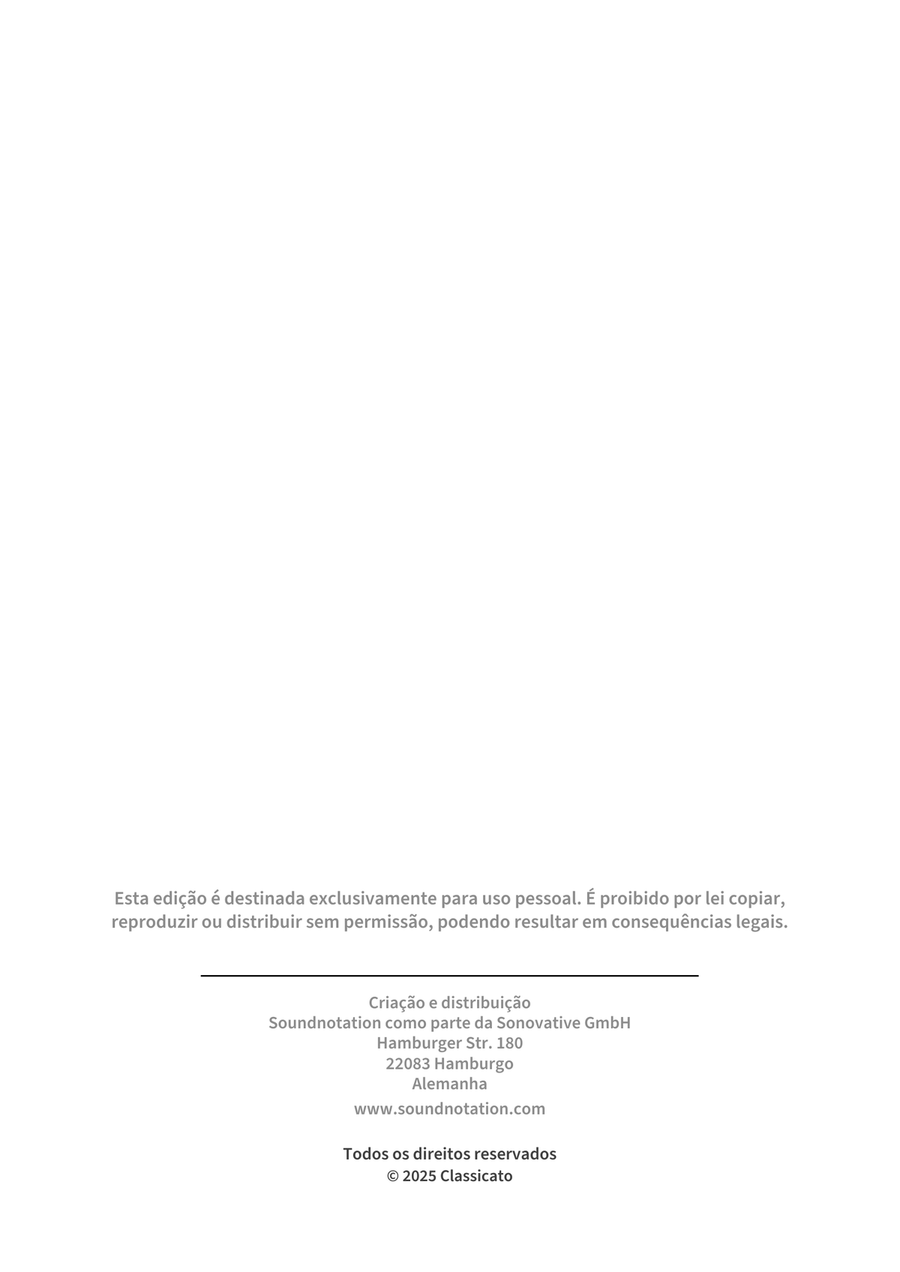 Esta edição é destinada exclusivamente para uso pessoal. É proibido por lei copiar, reproduzir ou distribuir sem permissão, podendo resultar em consequências legais.

Criação e distribuição
Soundnotation como parte da Sonovative GmbH
Hamburger Str. 180
22083 Hamburgo
Alemanha
www.soundnotation.com

Todos os direitos reservados
© 2025 Classicato